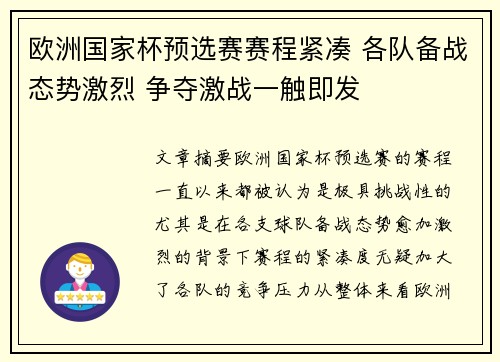 欧洲国家杯预选赛赛程紧凑 各队备战态势激烈 争夺激战一触即发

文章摘要欧洲国家杯预选赛的赛程一直以来都被认为是极具挑战性的尤其是在各支球队备战态势愈加激烈的背景下赛程的紧凑度无疑加大了各队的竞争压力从整体来看欧洲